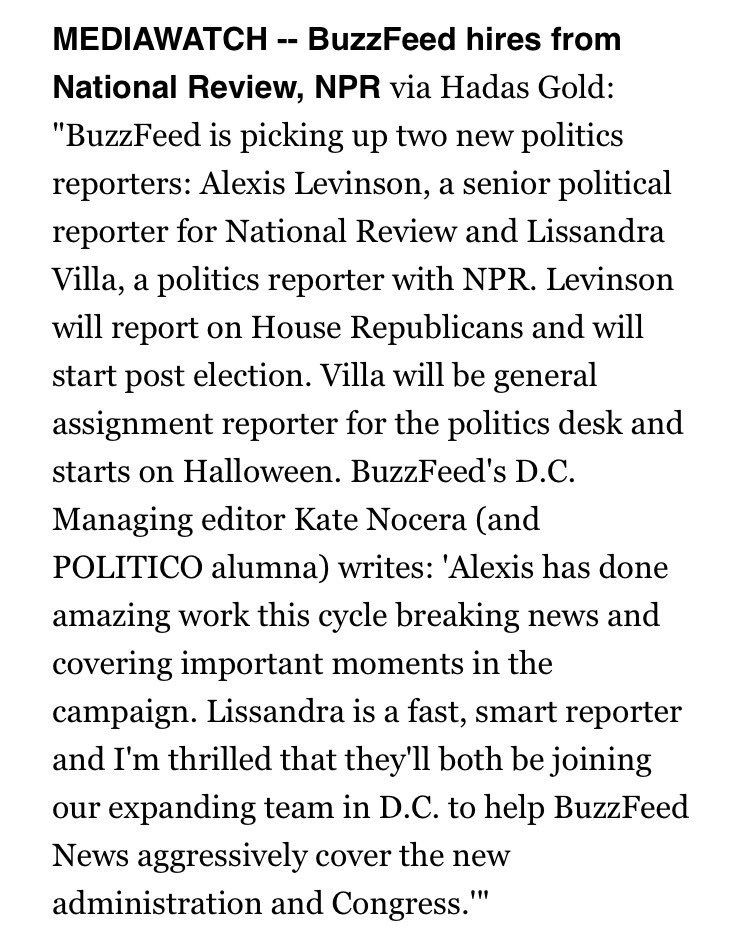 MEDIAWATCH -- BuzzFeed hires from National Review, NPR via Hadas Gold: "BuzzFeed is picking up two new politics reporters: Alexis Levinson, a senior political reporter for National Review and Lissandra Villa, a politics reporter with NPR. Levinson will report on House Republicans and will start post election. Villa will be general assignment reporter for the politics desk and starts on Halloween. BuzzFeed's D.C. Managing editor Kate Nocera (and POLITICO alumna) writes: 'Alexis has done amazing work this cycle breaking news and covering important moments in the campaign. Lissandra is a fast, smart reporter and I'm thrilled that they'll both be joining our expanding team in D.C. to help BuzzFeed News aggressively cover the new administration and Congress.'"